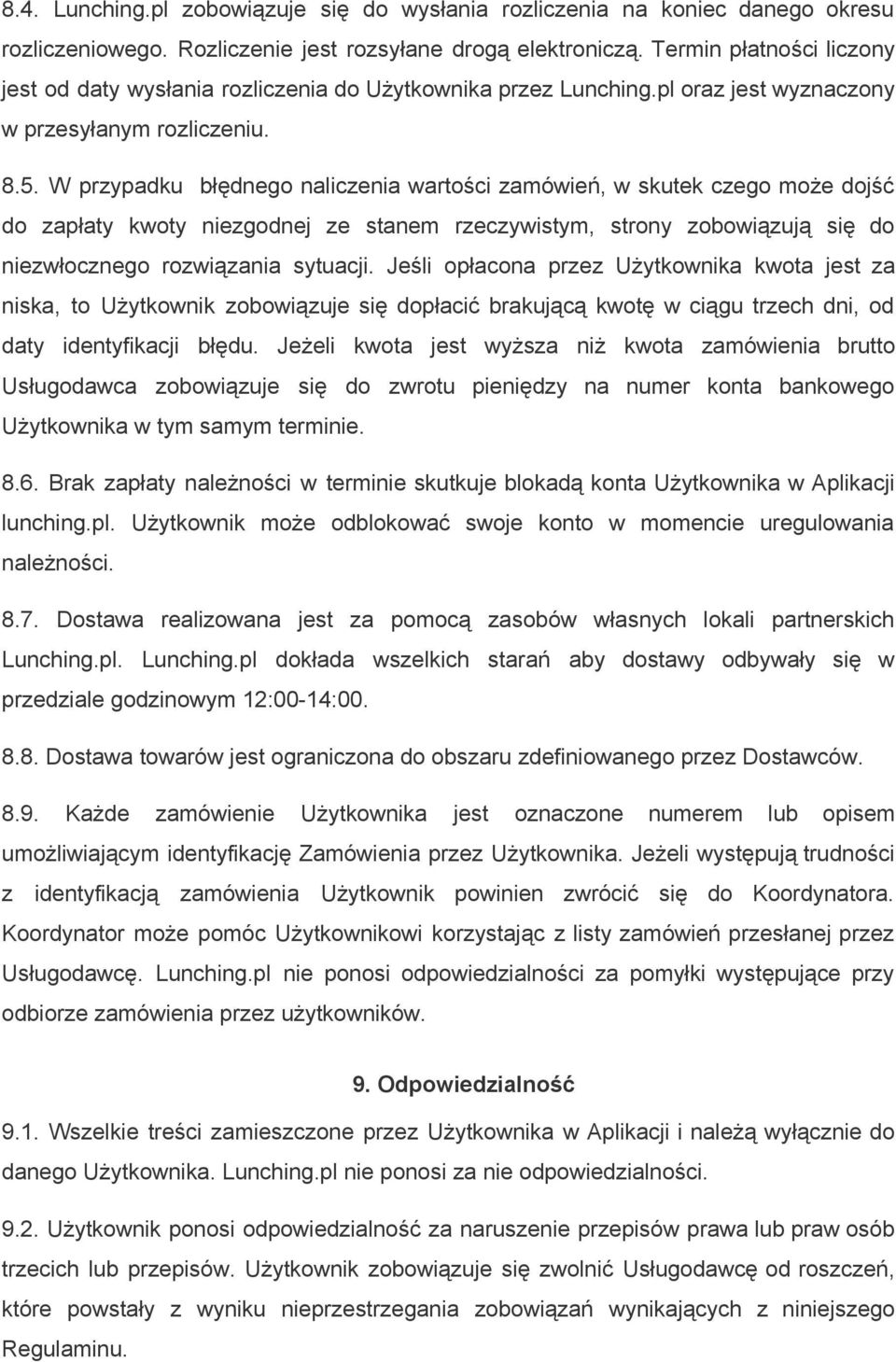 8.4. Lunching.pl zobowiązuje się do wysłania rozliczenia na koniec danego okresu rozliczeniowego. Rozliczenie jest rozsyłane drogą elektroniczą. Termin płatności liczony jest od daty wysłania rozliczenia do Użytkownika przez Lunching.pl oraz jest wyznaczony w przesyłanym rozliczeniu.

8.5. W przypadku błędnego naliczenia wartości zamówień, w skutek czego może dojść do zapłaty kwoty niezgodnej ze stanem rzeczywistym, strony zobowiązują się do niezwłocznego rozwiązania sytuacji. Jeśli opłacona przez Użytkownika kwota jest za niska, to Użytkownik zobowiązuje się dopłacić brakującą kwotę w ciągu trzech dni, od daty identyfikacji błędu. Jeżeli kwota jest wyższa niż kwota zamówienia brutto Usługodawca zobowiązuje się do zwrotu pieniędzy na numer konta bankowego Użytkownika w tym samym terminie.

8.6. Brak zapłaty należności w terminie skutkuje blokadą konta Użytkownika w Aplikacji lunching.pl. Użytkownik może odblokować swoje konto w momencie uregulowania należności.

8.7. Dostawa realizowana jest za pomocą zasobów własnych lokali partnerskich Lunching.pl. Lunching.pl dokłada wszelkich starań aby dostawy odbywały się w przedziale godzinowym 12:00-14:00.

8.8. Dostawa towarów jest ograniczona do obszaru zdefiniowanego przez Dostawców.

8.9. Każde zamówienie Użytkownika jest oznaczone numerem lub opisem umożliwiającym identyfikację Zamówienia przez Użytkownika. Jeżeli występują trudności z identyfikacją zamówienia Użytkownik powinien zwrócić się do Koordynatora. Koordynator może pomóc Użytkownikowi korzystając z listy zamówień przesłanej przez Usługodawcę. Lunching.pl nie ponosi odpowiedzialności za pomyłki występujące przy odbiorze zamówienia przez użytkowników.

9. Odpowiedzialność

9.1. Wszelkie treści zamieszczone przez Użytkownika w Aplikacji i należą wyłącznie do danego Użytkownika. Lunching.pl nie ponosi za nie odpowiedzialności.

9.2. Użytkownik ponosi odpowiedzialność za naruszenie przepisów prawa lub praw osób trzecich lub przepisów. Użytkownik zobowiązuje się zwolnić Usługodawcę od roszczeń, które powstały z wyniku nieprzestrzegania zobowiązań wynikających z niniejszego Regulaminu.